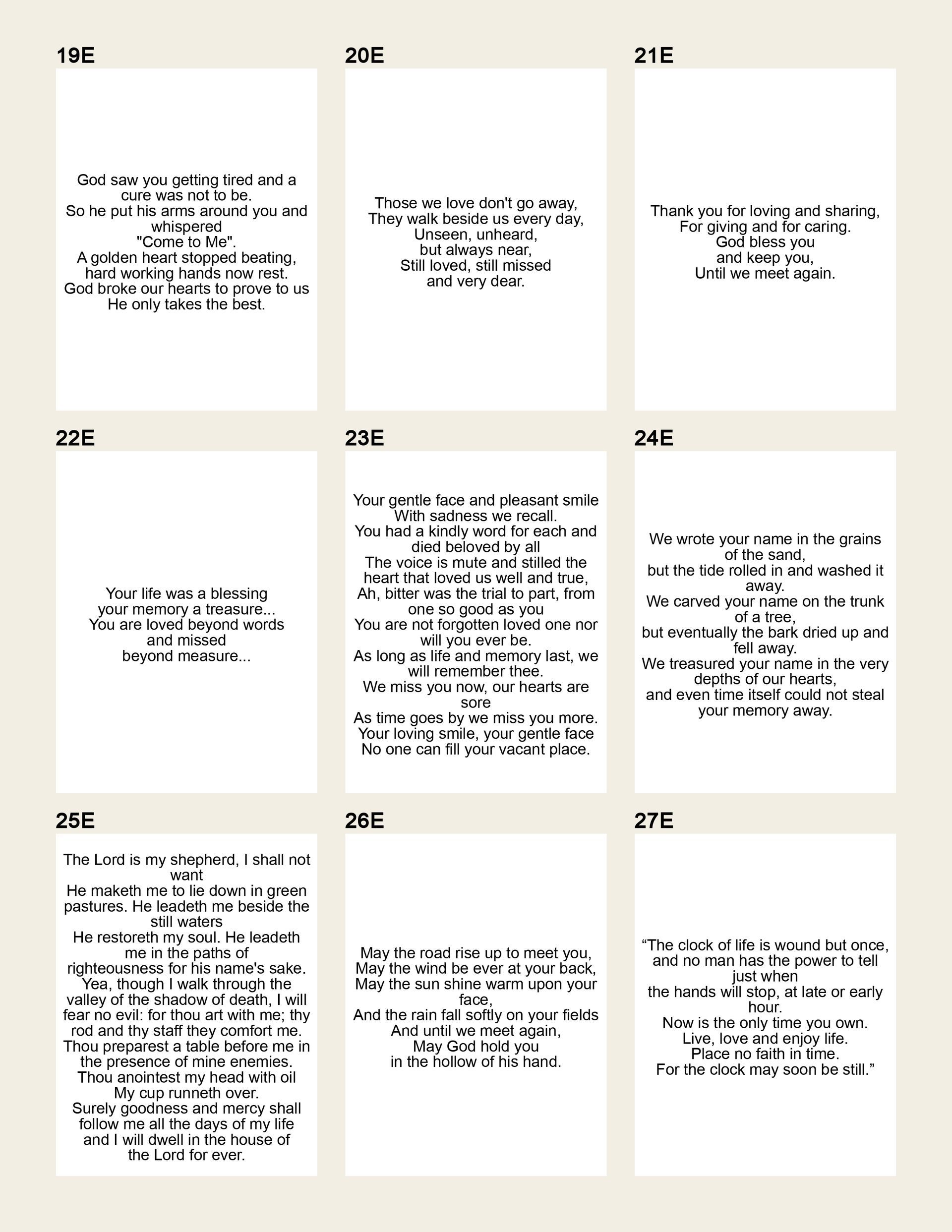 19E

God saw you getting tired and a cure was not to be.
So he put his arms around you and whispered
"Come to Me".
A golden heart stopped beating, hard working hands now rest.
God broke our hearts to prove to us
He only takes the best.

20E

Those we love don't go away,
They walk beside us every day,
Unseen, unheard,
but always near,
Still loved, still missed
and very dear.

21E

Thank you for loving and sharing,
For giving and for caring.
God bless you
and keep you,
Until we meet again.

22E

Your life was a blessing
your memory a treasure...
You are loved beyond words
and missed
beyond measure...

23E

Your gentle face and pleasant smile
With sadness we recall.
You had a kindly word for each and died beloved by all
The voice is mute and stilled the heart that loved us well and true,
Ah, bitter was the trial to part, from one so good as you
You are not forgotten loved one nor will you ever be.
As long as life and memory last, we will remember thee.
We miss you now, our hearts are sore
As time goes by we miss you more.
Your loving smile, your gentle face
No one can fill your vacant place.

24E

We wrote your name in the grains of the sand,
but the tide rolled in and washed it away.
We carved your name on the trunk of a tree,
but eventually the bark dried up and fell away.
We treasured your name in the very depths of our hearts,
and even time itself could not steal your memory away.

25E

The Lord is my shepherd, I shall not want
He maketh me to lie down in green pastures. He leadeth me beside the still waters
He restoreth my soul. He leadeth me in the paths of righteousness for his name's sake.
Yea, though I walk through the valley of the shadow of death, I will fear no evil: for thou art with me; thy rod and thy staff they comfort me.
Thou preparest a table before me in the presence of mine enemies.
Thou anointest my head with oil
My cup runneth over.
Surely goodness and mercy shall follow me all the days of my life
and I will dwell in the house of the Lord for ever.

26E

May the road rise up to meet you,
May the wind be ever at your back,
May the sun shine warm upon your face,
And the rain fall softly on your fields
And until we meet again,
May God hold you
in the hollow of his hand.

27E

“The clock of life is wound but once,
and no man has the power to tell just when
the hands will stop, at late or early hour.
Now is the only time you own.
Live, love and enjoy life.
Place no faith in time.
For the clock may soon be still.”